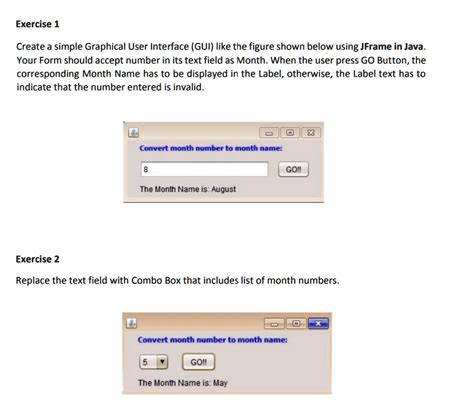 Exercise 1

Create a simple Graphical User Interface (GUI) like the figure shown below using JFrame in Java. Your Form should accept number in its text field as Month. When the user press GO Button, the corresponding Month Name has to be displayed in the Label, otherwise, the Label text has to indicate that the number entered is invalid.

Convert month number to month name:

8

GO!!

The Month Name is: August

Exercise 2

Replace the text field with Combo Box that includes list of month numbers.

Convert month number to month name:

5

GO!!

The Month Name is: May